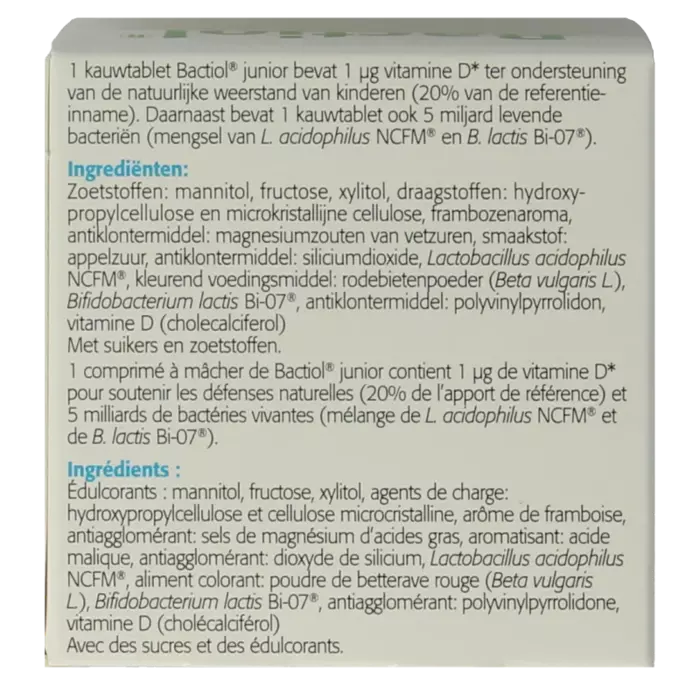 1 kauwtablet Bactiol® junior bevat 1 µg vitamine D* ter ondersteuning van de natuurlijke weerstand van kinderen (20% van de referentie-inname). Daarnaast bevat 1 kauwtablet ook 5 miljard levende bacteriën (mengsel van L. acidophilus NCFM® en B. lactis Bi-07®).

Ingrediënten:
Zoetstoffen: mannitol, fructose, xylitol, draagstoffen: hydroxypropylcellulose en microkristallijne cellulose, frambozenaroma, antiklontermiddel: magnesiumzouten van vetzuren, smaakstof: appelzuur, antiklontermiddel: siliciumdioxide, Lactobacillus acidophilus NCFM®, kleurend voedingsmiddel: rodebietenpoeder (Beta vulgaris L.), Bifidobacterium lactis Bi-07®, antiklontermiddel: polyvinylpyrrolidon, vitamine D (cholecalciferol)
Met suikers en zoetstoffen.

1 comprimé à mâcher de Bactiol® junior contient 1 µg de vitamine D* pour soutenir les défenses naturelles (20% de l'apport de référence) et 5 milliards de bactéries vivantes (mélange de L. acidophilus NCFM® et de B. lactis Bi-07®).

Ingrédients :
Édulcorants : mannitol, fructose, xylitol, agents de charge: hydroxypropylcellulose et cellulose microcristalline, arôme de framboise, antiagglomérant: sels de magnésium d'acides gras, aromatisant: acide malique, antiagglomérant: dioxyde de silicium, Lactobacillus acidophilus NCFM®, aliment colorant: poudre de betterave rouge (Beta vulgaris L.), Bifidobacterium lactis Bi-07®, antiagglomérant: polyvinylpyrrolidone, vitamine D (cholécalciférol)
Avec des sucres et des édulcorants.